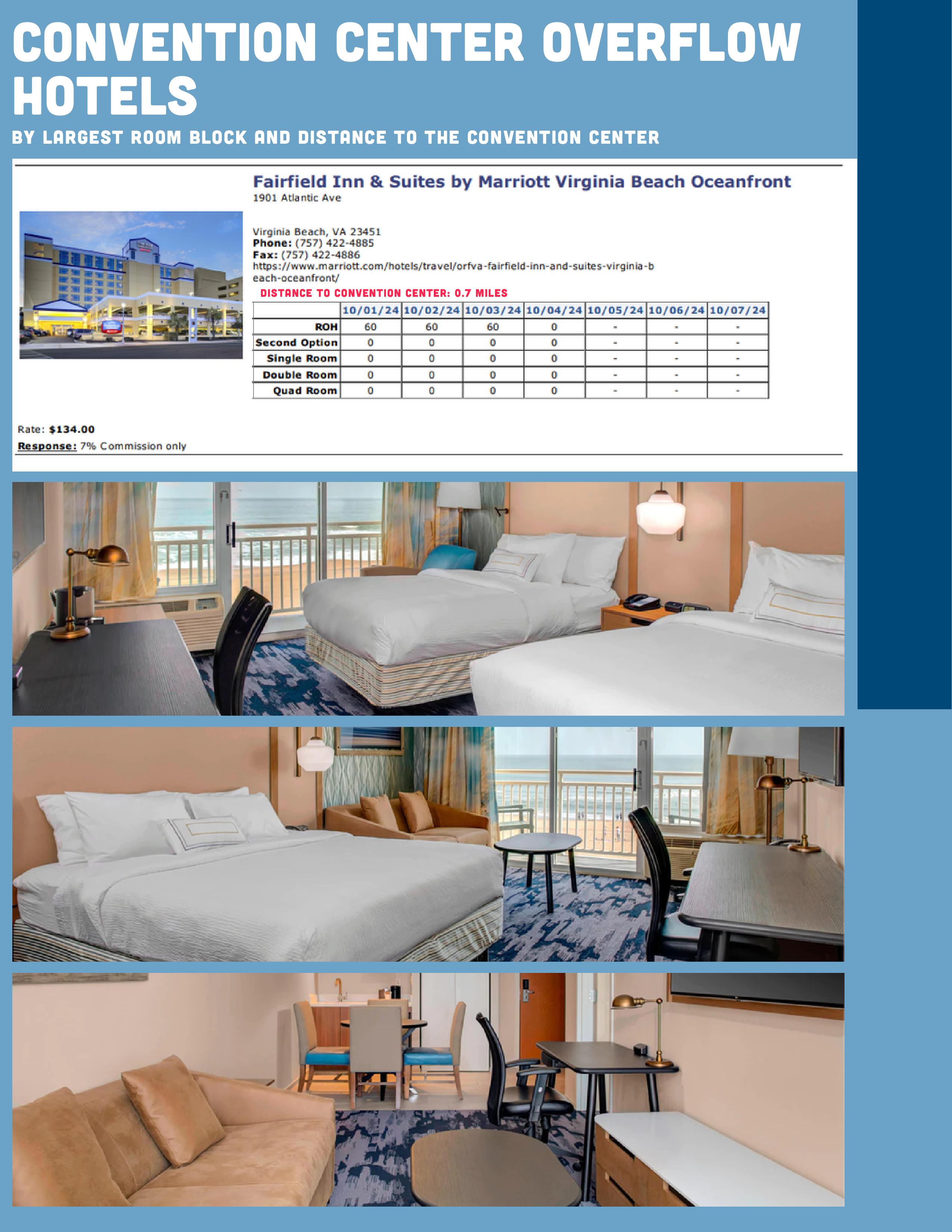 CONVENTION CENTER OVERFLOW HOTELS

BY LARGEST ROOM BLOCK AND DISTANCE TO THE CONVENTION CENTER

Fairfield Inn & Suites by Marriott Virginia Beach Oceanfront
1901 Atlantic Ave

Virginia Beach, VA 23451
Phone: (757) 422-4885
Fax: (757) 422-4886
https://www.marriott.com/hotels/travel/orfva-fairfield-inn-and-suites-virginia-beach-oceanfront/

DISTANCE TO CONVENTION CENTER: 0.7 MILES

| | 10/01/24 | 10/02/24 | 10/03/24 | 10/04/24 | 10/05/24 | 10/06/24 | 10/07/24 |
|---|---|---|---|---|---|---|---|
| ROH | 60 | 60 | 60 | 0 | - | - | - |
| Second Option | 0 | 0 | 0 | 0 | - | - | - |
| Single Room | 0 | 0 | 0 | 0 | - | - | - |
| Double Room | 0 | 0 | 0 | 0 | - | - | - |
| Quad Room | 0 | 0 | 0 | 0 | - | - | - |

Rate: $134.00
Response: 7% Commission only